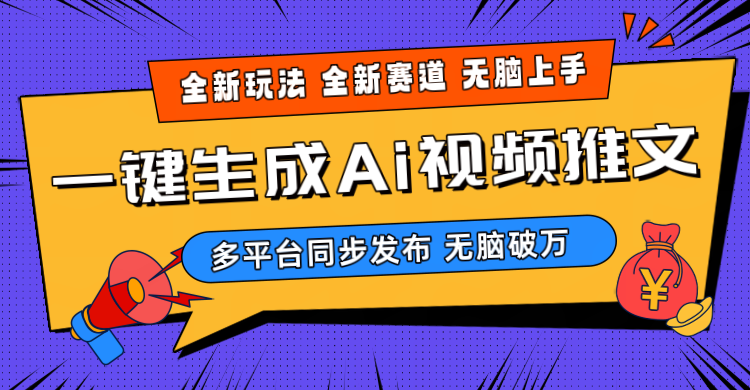 全新玩法 全新赛道 无脑上手

一键生成Ai视频推文

多平台同步发布 无脑破万

¥